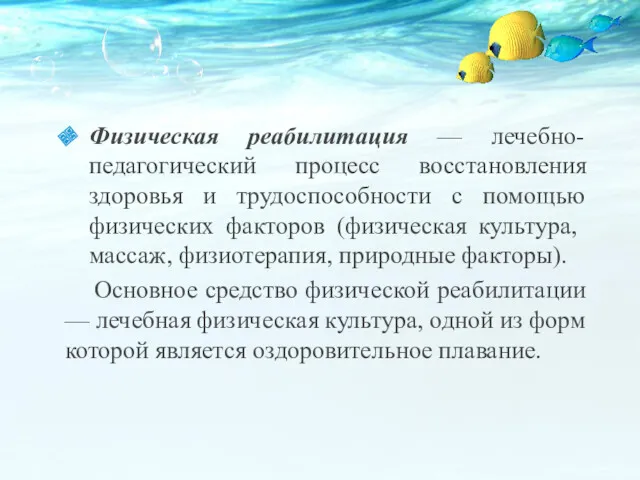 Физическая реабилитация — лечебно-педагогический процесс восстановления здоровья и трудоспособности с помощью физических факторов (физическая культура, массаж, физиотерапия, природные факторы).

Основное средство физической реабилитации — лечебная физическая культура, одной из форм которой является оздоровительное плавание.